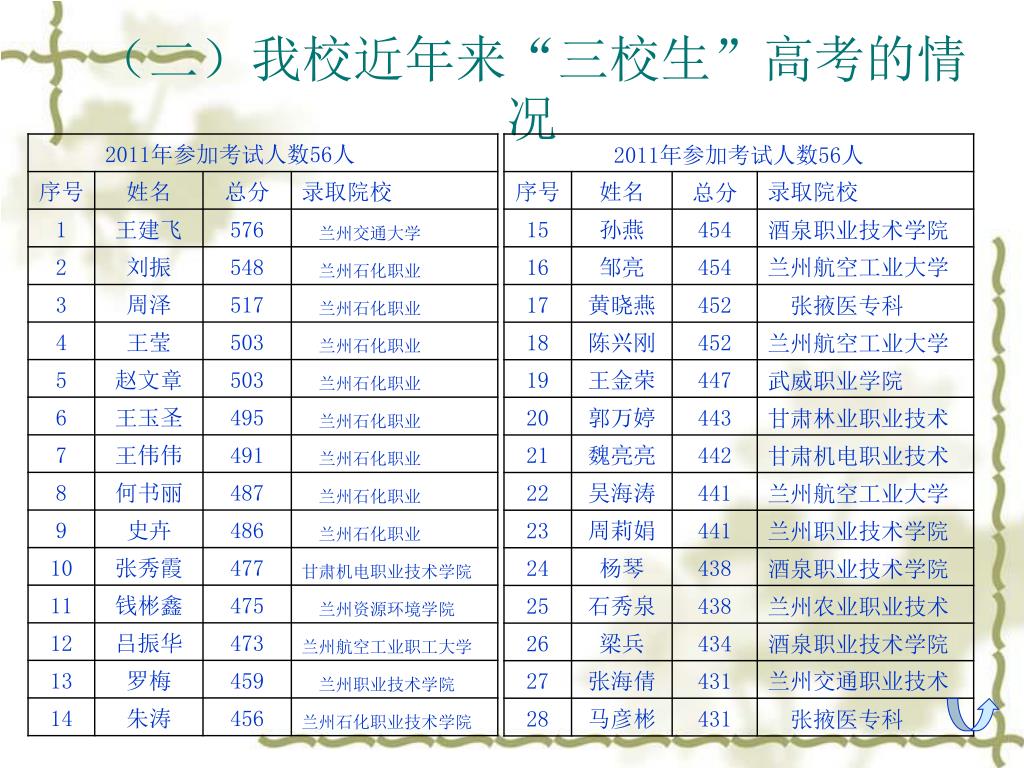 （二）我校近年来“三校生”高考的情况

| 2011年参加考试人数56人 | | | |
|---|---|---|---|
| 序号 | 姓名 | 总分 | 录取院校 |
| 1 | 王建飞 | 576 | 兰州交通大学 |
| 2 | 刘振 | 548 | 兰州石化职业 |
| 3 | 周泽 | 517 | 兰州石化职业 |
| 4 | 王莹 | 503 | 兰州石化职业 |
| 5 | 赵文章 | 503 | 兰州石化职业 |
| 6 | 王玉圣 | 495 | 兰州石化职业 |
| 7 | 王伟伟 | 491 | 兰州石化职业 |
| 8 | 何书丽 | 487 | 兰州石化职业 |
| 9 | 史卉 | 486 | 兰州石化职业 |
| 10 | 张秀霞 | 477 | 甘肃机电职业技术学院 |
| 11 | 钱彬鑫 | 475 | 兰州资源环境学院 |
| 12 | 吕振华 | 473 | 兰州航空工业职工大学 |
| 13 | 罗梅 | 459 | 兰州职业技术学院 |
| 14 | 朱涛 | 456 | 兰州石化职业技术学院 |

| 2011年参加考试人数56人 | | | |
|---|---|---|---|
| 序号 | 姓名 | 总分 | 录取院校 |
| 15 | 孙燕 | 454 | 酒泉职业技术学院 |
| 16 | 邹亮 | 454 | 兰州航空工业大学 |
| 17 | 黄晓燕 | 452 | 张掖医专科 |
| 18 | 陈兴刚 | 452 | 兰州航空工业大学 |
| 19 | 王金荣 | 447 | 武威职业学院 |
| 20 | 郭万婷 | 443 | 甘肃林业职业技术 |
| 21 | 魏亮亮 | 442 | 甘肃机电职业技术 |
| 22 | 吴海涛 | 441 | 兰州航空工业大学 |
| 23 | 周莉娟 | 441 | 兰州职业技术学院 |
| 24 | 杨琴 | 438 | 酒泉职业技术学院 |
| 25 | 石秀泉 | 438 | 兰州农业职业技术 |
| 26 | 梁兵 | 434 | 酒泉职业技术学院 |
| 27 | 张海倩 | 431 | 兰州交通职业技术 |
| 28 | 马彦彬 | 431 | 张掖医专科 |